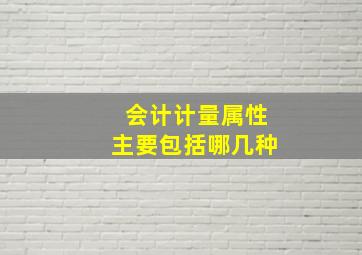 会计计量属性
主要包括哪几种